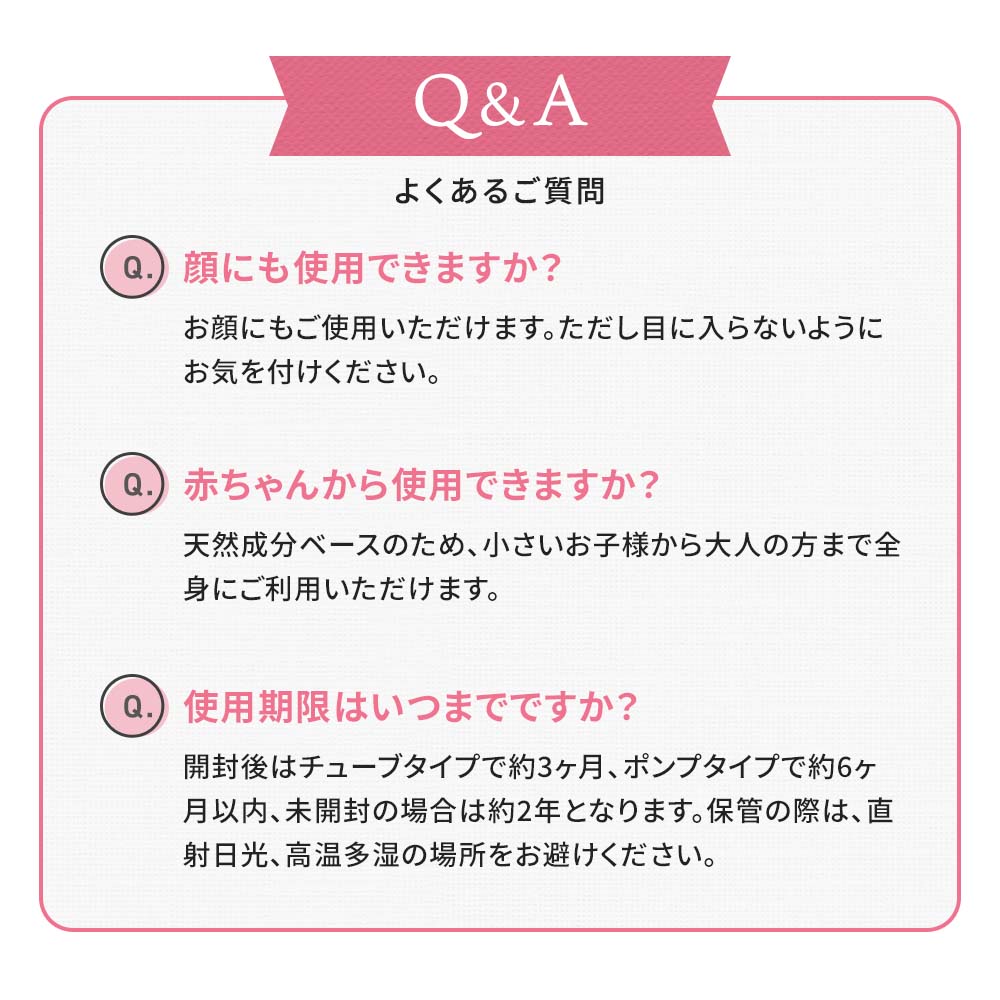 Q&A

よくあるご質問

Q. 顔にも使用できますか？

お顔にもご使用いただけます。ただし目に入らないようにお気を付けください。

Q. 赤ちゃんから使用できますか？

天然成分ベースのため、小さいお子様から大人の方まで全身にご利用いただけます。

Q. 使用期限はいつまでですか？

開封後はチューブタイプで約3ヶ月、ポンプタイプで約6ヶ月以内、未開封の場合は約2年となります。保管の際は、直射日光、高温多湿の場所をお避けください。